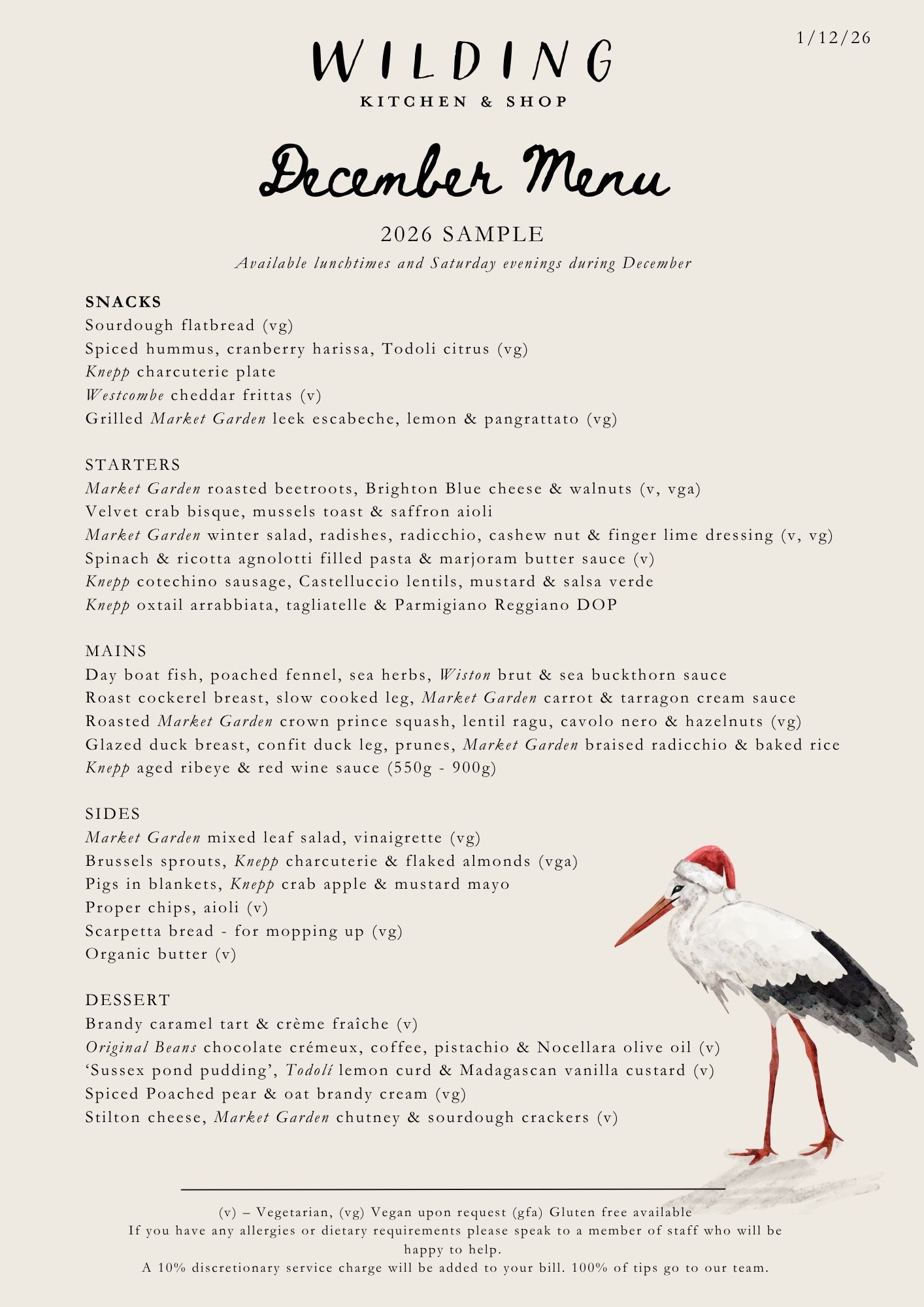 1/12/26

WILDING
KITCHEN & SHOP

December Menu

2026 SAMPLE
Available lunchtimes and Saturday evenings during December

SNACKS
Sourdough flatbread (vg)
Spiced hummus, cranberry harissa, Todoli citrus (vg)
Knepp charcuterie plate
Westcombe cheddar frittas (v)
Grilled Market Garden leek escabeche, lemon & pangrattato (vg)

STARTERS
Market Garden roasted beetroots, Brighton Blue cheese & walnuts (v, vga)
Velvet crab bisque, mussels toast & saffron aioli
Market Garden winter salad, radishes, radicchio, cashew nut & finger lime dressing (v, vg)
Spinach & ricotta agnolotti filled pasta & marjoram butter sauce (v)
Knepp cotechino sausage, Castelluccio lentils, mustard & salsa verde
Knepp oxtail arrabbiata, tagliatelle & Parmigiano Reggiano DOP

MAINS
Day boat fish, poached fennel, sea herbs, Wiston brut & sea buckthorn sauce
Roast cockerel breast, slow cooked leg, Market Garden carrot & tarragon cream sauce
Roasted Market Garden crown prince squash, lentil ragu, cavolo nero & hazelnuts (vg)
Glazed duck breast, confit duck leg, prunes, Market Garden braised radicchio & baked rice
Knepp aged ribeye & red wine sauce (550g - 900g)

SIDES
Market Garden mixed leaf salad, vinaigrette (vg)
Brussels sprouts, Knepp charcuterie & flaked almonds (vga)
Pigs in blankets, Knepp crab apple & mustard mayo
Proper chips, aioli (v)
Scarpetta bread - for mopping up (vg)
Organic butter (v)

DESSERT
Brandy caramel tart & crème fraîche (v)
Original Beans chocolate crémeux, coffee, pistachio & Nocellara olive oil (v)
'Sussex pond pudding', Todolí lemon curd & Madagascan vanilla custard (v)
Spiced Poached pear & oat brandy cream (vg)
Stilton cheese, Market Garden chutney & sourdough crackers (v)

(v) – Vegetarian, (vg) Vegan upon request (gfa) Gluten free available
If you have any allergies or dietary requirements please speak to a member of staff who will be happy to help.
A 10% discretionary service charge will be added to your bill. 100% of tips go to our team.